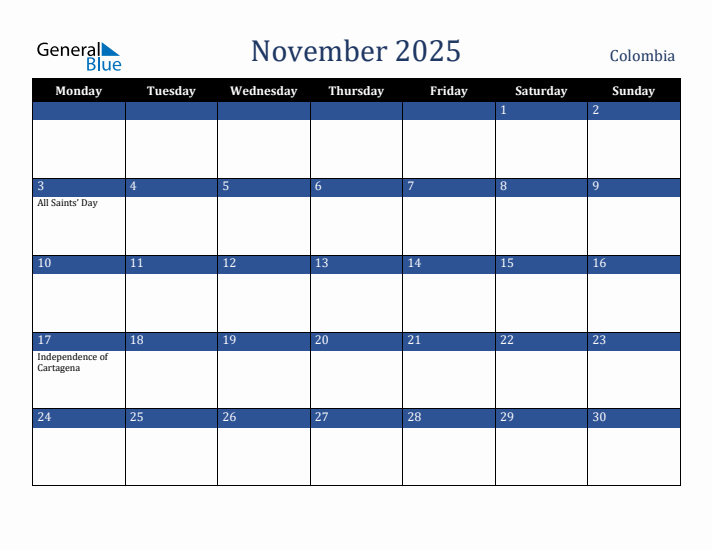 General Blue

November 2025

Colombia

| Monday | Tuesday | Wednesday | Thursday | Friday | Saturday | Sunday |
|---|---|---|---|---|---|---|
| | | | | | 1 | 2 |
| 3 All Saints' Day | 4 | 5 | 6 | 7 | 8 | 9 |
| 10 | 11 | 12 | 13 | 14 | 15 | 16 |
| 17 Independence of Cartagena | 18 | 19 | 20 | 21 | 22 | 23 |
| 24 | 25 | 26 | 27 | 28 | 29 | 30 |